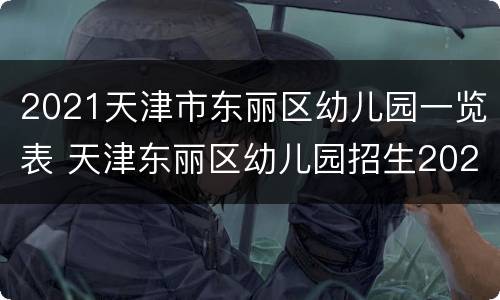 2021天津市东丽区幼儿园一览表 天津东丽区幼儿园招生202